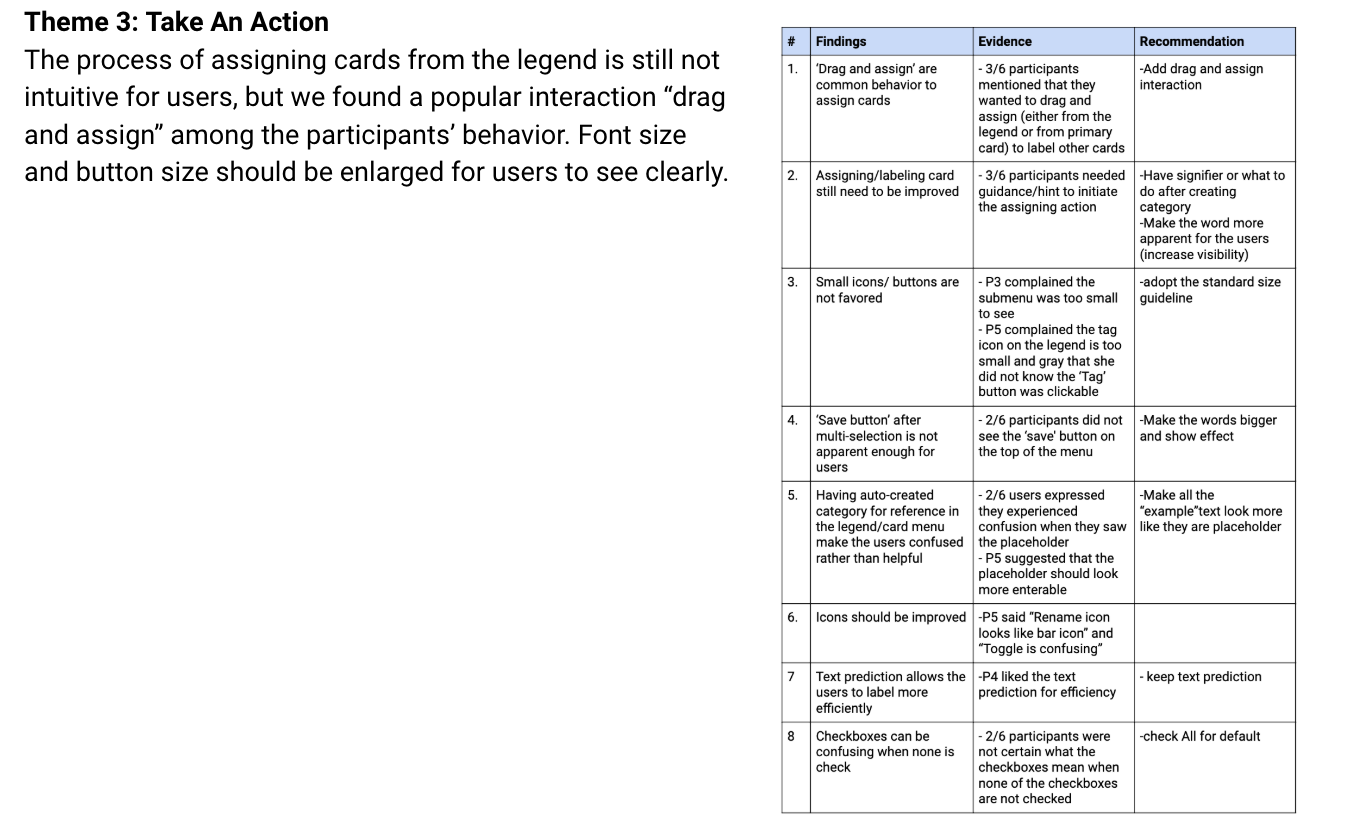 **Theme 3: Take An Action**

The process of assigning cards from the legend is still not intuitive for users, but we found a popular interaction “drag and assign” among the participants’ behavior. Font size and button size should be enlarged for users to see clearly.

| # | Findings | Evidence | Recommendation |
|---|---|---|---|
| 1. | ‘Drag and assign’ are common behavior to assign cards | - 3/6 participants mentioned that they wanted to drag and assign (either from the legend or from primary card) to label other cards | -Add drag and assign interaction |
| 2. | Assigning/labeling card still need to be improved | - 3/6 participants needed guidance/hint to initiate the assigning action | -Have signifier or what to do after creating category -Make the word more apparent for the users (increase visibility) |
| 3. | Small icons/ buttons are not favored | - P3 complained the submenu was too small to see - P5 complained the tag icon on the legend is too small and gray that she did not know the ‘Tag’ button was clickable | -adopt the standard size guideline |
| 4. | ‘Save button’ after multi-selection is not apparent enough for users | - 2/6 participants did not see the ‘save’ button on the top of the menu | -Make the words bigger and show effect |
| 5. | Having auto-created category for reference in the legend/card menu make the users confused rather than helpful | - 2/6 users expressed they experienced confusion when they saw the placeholder - P5 suggested that the placeholder should look more enterable | -Make all the “example”text look more like they are placeholder |
| 6. | Icons should be improved | -P5 said “Rename icon looks like bar icon” and “Toggle is confusing” | |
| 7 | Text prediction allows the users to label more efficiently | -P4 liked the text prediction for efficiency | - keep text prediction |
| 8 | Checkboxes can be confusing when none is check | - 2/6 participants were not certain what the checkboxes mean when none of the checkboxes are not checked | -check All for default |